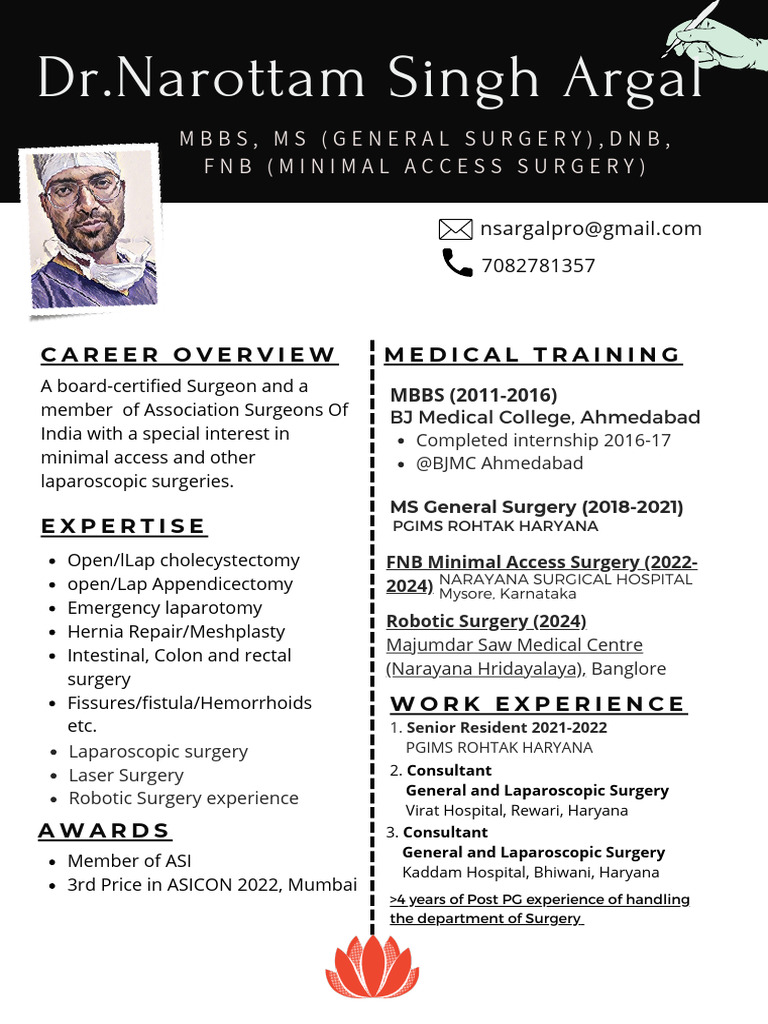 Dr.Narottam Singh Argal

MBBS, MS (GENERAL SURGERY),DNB, FNB (MINIMAL ACCESS SURGERY)

nsargalpro@gmail.com
7082781357

CAREER OVERVIEW

A board-certified Surgeon and a member of Association Surgeons Of India with a special interest in minimal access and other laparoscopic surgeries.

EXPERTISE

- Open/lLap cholecystectomy
- open/Lap Appendicectomy
- Emergency laparotomy
- Hernia Repair/Meshplasty
- Intestinal, Colon and rectal surgery
- Fissures/fistula/Hemorrhoids etc.
- Laparoscopic surgery
- Laser Surgery
- Robotic Surgery experience

AWARDS

- Member of ASI
- 3rd Price in ASICON 2022, Mumbai

MEDICAL TRAINING

MBBS (2011-2016)
BJ Medical College, Ahmedabad
- Completed internship 2016-17
- @BJMC Ahmedabad

MS General Surgery (2018-2021)
PGIMS ROHTAK HARYANA

FNB Minimal Access Surgery (2022-2024) NARAYANA SURGICAL HOSPITAL Mysore, Karnataka

Robotic Surgery (2024)
Majumdar Saw Medical Centre (Narayana Hridayalaya), Banglore

WORK EXPERIENCE

1. Senior Resident 2021-2022
PGIMS ROHTAK HARYANA
2. Consultant
General and Laparoscopic Surgery
Virat Hospital, Rewari, Haryana
3. Consultant
General and Laparoscopic Surgery
Kaddam Hospital, Bhiwani, Haryana

>4 years of Post PG experience of handling the department of Surgery